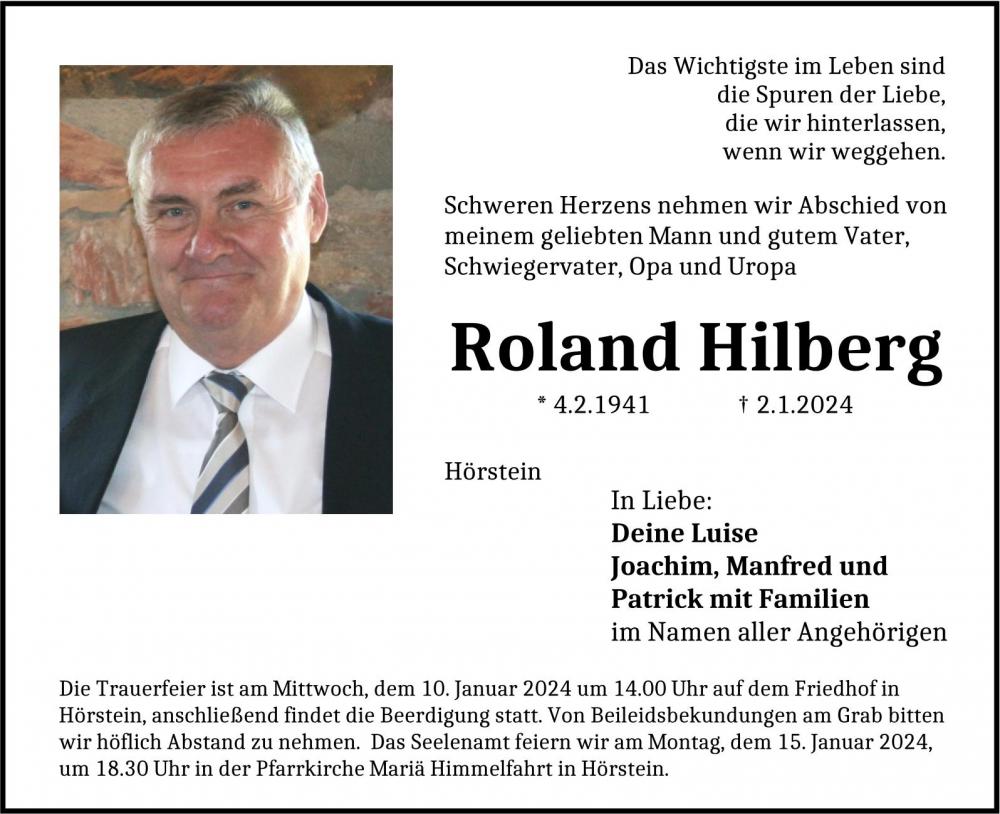 Das Wichtigste im Leben sind
die Spuren der Liebe,
die wir hinterlassen,
wenn wir weggehen.

Schweren Herzens nehmen wir Abschied von meinem geliebten Mann und gutem Vater, Schwiegervater, Opa und Uropa

Roland Hilberg

* 4.2.1941 † 2.1.2024

Hörstein

In Liebe:
Deine Luise
Joachim, Manfred und
Patrick mit Familien
im Namen aller Angehörigen

Die Trauerfeier ist am Mittwoch, dem 10. Januar 2024 um 14.00 Uhr auf dem Friedhof in Hörstein, anschließend findet die Beerdigung statt. Von Beileidsbekundungen am Grab bitten wir höflich Abstand zu nehmen. Das Seelenamt feiern wir am Montag, dem 15. Januar 2024, um 18.30 Uhr in der Pfarrkirche Mariä Himmelfahrt in Hörstein.